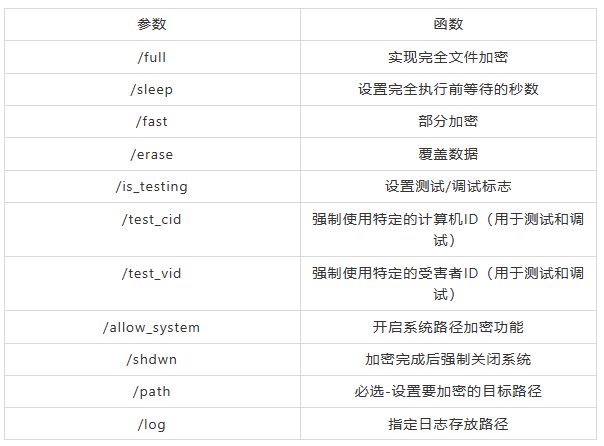 | 参数 | 函数 |
|---|---|
| /full | 实现完全文件加密 |
| /sleep | 设置完全执行前等待的秒数 |
| /fast | 部分加密 |
| /erase | 覆盖数据 |
| /is_testing | 设置测试/调试标志 |
| /test_cid | 强制使用特定的计算机ID（用于测试和调试） |
| /test_vid | 强制使用特定的受害者ID（用于测试和调试） |
| /allow_system | 开启系统路径加密功能 |
| /shdwn | 加密完成后强制关闭系统 |
| /path | 必选-设置要加密的目标路径 |
| /log | 指定日志存放路径 |